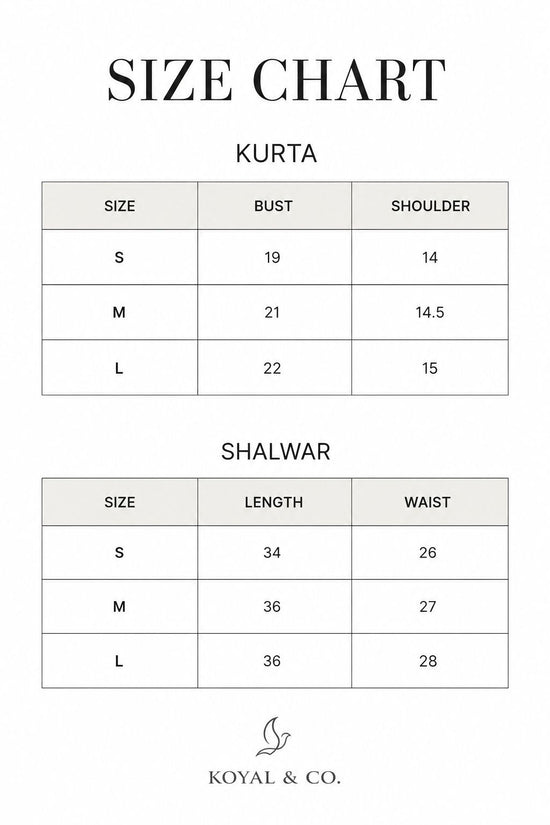 SIZE CHART

KURTA

| SIZE | BUST | SHOULDER |
|---|---|---|
| S | 19 | 14 |
| M | 21 | 14.5 |
| L | 22 | 15 |

SHALWAR

| SIZE | LENGTH | WAIST |
|---|---|---|
| S | 34 | 26 |
| M | 36 | 27 |
| L | 36 | 28 |

KOYAL & CO.